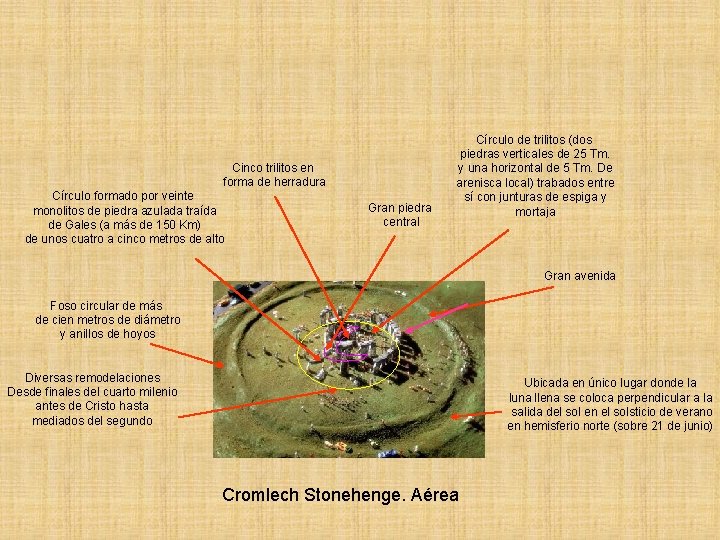 Círculo de trilitos (dos piedras verticales de 25 Tm. y una horizontal de 5 Tm. De arenisca local) trabados entre sí con junturas de espiga y mortaja

Cinco trilitos en forma de herradura

Círculo formado por veinte monolitos de piedra azulada traída de Gales (a más de 150 Km) de unos cuatro a cinco metros de alto

Gran piedra central

Gran avenida

Foso circular de más de cien metros de diámetro y anillos de hoyos

Diversas remodelaciones Desde finales del cuarto milenio antes de Cristo hasta mediados del segundo

Ubicada en único lugar donde la luna llena se coloca perpendicular a la salida del sol en el solsticio de verano en hemisferio norte (sobre 21 de junio)

Cromlech Stonehenge. Aérea